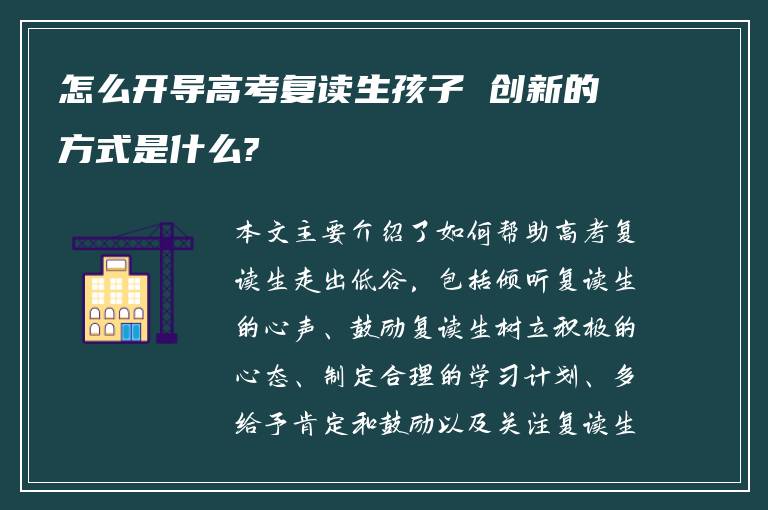 怎么开导高考复读生孩子 创新的方式是什么?

本文主要介绍了如何帮助高考复读生走出低谷，包括倾听复读生的心声、鼓励复读生树立积极的心态、制定合理的学习计划、多给予肯定和鼓励以及关注复读生